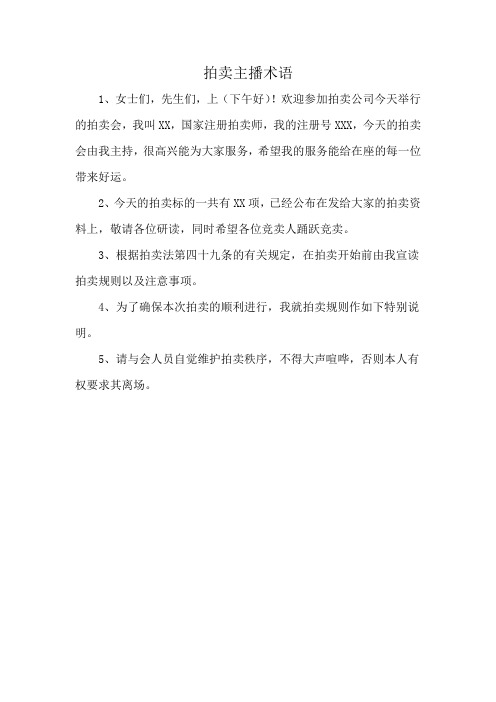 拍卖主播术语

1、女士们，先生们，上（下午好）！欢迎参加拍卖公司今天举行的拍卖会，我叫 XX，国家注册拍卖师，我的注册号 XXX，今天的拍卖会由我主持，很高兴能为大家服务，希望我的服务能给在座的每一位带来好运。

2、今天的拍卖标的一共有 XX 项，已经公布在发给大家的拍卖资料上，敬请各位研读，同时希望各位竞卖人踊跃竞卖。

3、根据拍卖法第四十九条的有关规定，在拍卖开始前由我宣读拍卖规则以及注意事项。

4、为了确保本次拍卖的顺利进行，我就拍卖规则作如下特别说明。

5、请与会人员自觉维护拍卖秩序，不得大声喧哗，否则本人有权要求其离场。